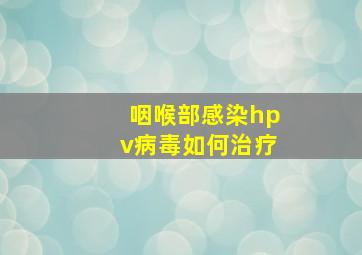 咽喉部感染hpv病毒如何治疗